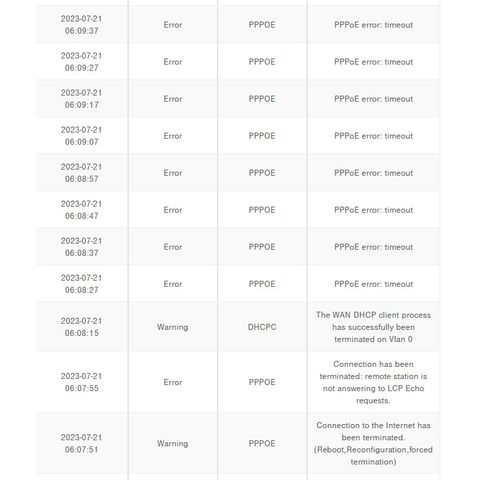 | | | | |
|---|---|---|---|
| 2023-07-21 06:09:37 | Error | PPPOE | PPPoE error: timeout |
| 2023-07-21 06:09:27 | Error | PPPOE | PPPoE error: timeout |
| 2023-07-21 06:09:17 | Error | PPPOE | PPPoE error: timeout |
| 2023-07-21 06:09:07 | Error | PPPOE | PPPoE error: timeout |
| 2023-07-21 06:08:57 | Error | PPPOE | PPPoE error: timeout |
| 2023-07-21 06:08:47 | Error | PPPOE | PPPoE error: timeout |
| 2023-07-21 06:08:37 | Error | PPPOE | PPPoE error: timeout |
| 2023-07-21 06:08:27 | Error | PPPOE | PPPoE error: timeout |
| 2023-07-21 06:08:15 | Warning | DHCPC | The WAN DHCP client process has successfully been terminated on Vlan 0 |
| 2023-07-21 06:07:55 | Error | PPPOE | Connection has been terminated: remote station is not answering to LCP Echo requests. |
| 2023-07-21 06:07:51 | Warning | PPPOE | Connection to the Internet has been terminated. (Reboot,Reconfiguration,forced termination) |